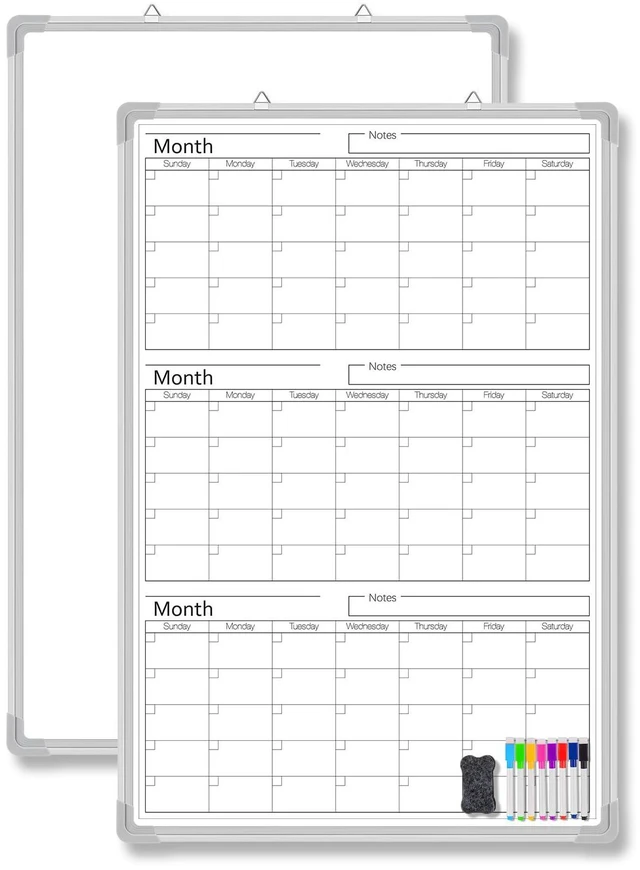 Month

Notes

| Sunday | Monday | Tuesday | Wednesday | Thursday | Friday | Saturday |
|---|---|---|---|---|---|---|
| | | | | | | |
| | | | | | | |
| | | | | | | |
| | | | | | | |
| | | | | | | |

Month

Notes

| Sunday | Monday | Tuesday | Wednesday | Thursday | Friday | Saturday |
|---|---|---|---|---|---|---|
| | | | | | | |
| | | | | | | |
| | | | | | | |
| | | | | | | |
| | | | | | | |

Month

Notes

| Sunday | Monday | Tuesday | Wednesday | Thursday | Friday | Saturday |
|---|---|---|---|---|---|---|
| | | | | | | |
| | | | | | | |
| | | | | | | |
| | | | | | | |
| | | | | | | |